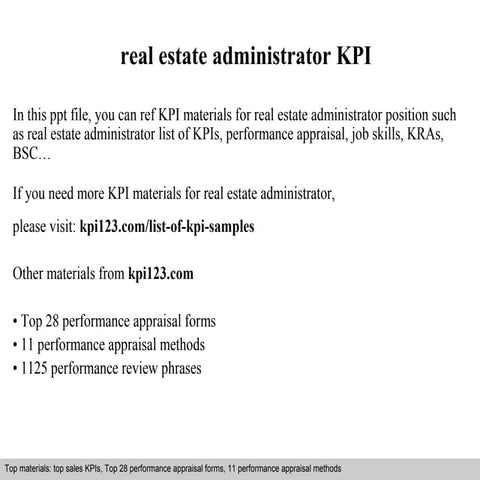 real estate administrator KPI

In this ppt file, you can ref KPI materials for real estate administrator position such as real estate administrator list of KPIs, performance appraisal, job skills, KRAs, BSC…

If you need more KPI materials for real estate administrator,

please visit: kpi123.com/list-of-kpi-samples

Other materials from kpi123.com

• Top 28 performance appraisal forms
• 11 performance appraisal methods
• 1125 performance review phrases

Top materials: top sales KPIs, Top 28 performance appraisal forms, 11 performance appraisal methods